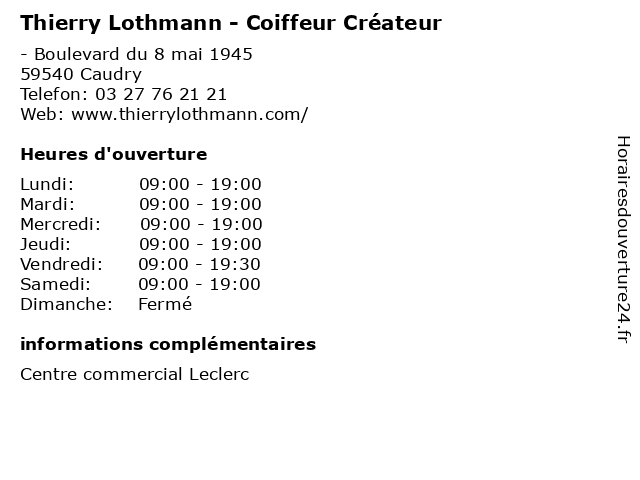 Thierry Lothmann - Coiffeur Créateur

- Boulevard du 8 mai 1945
59540 Caudry
Telefon: 03 27 76 21 21
Web: www.thierrylothmann.com/

Heures d'ouverture

Lundi: 09:00 - 19:00
Mardi: 09:00 - 19:00
Mercredi: 09:00 - 19:00
Jeudi: 09:00 - 19:00
Vendredi: 09:00 - 19:30
Samedi: 09:00 - 19:00
Dimanche: Fermé

informations complémentaires

Centre commercial Leclerc

Horairesdouverture24.fr